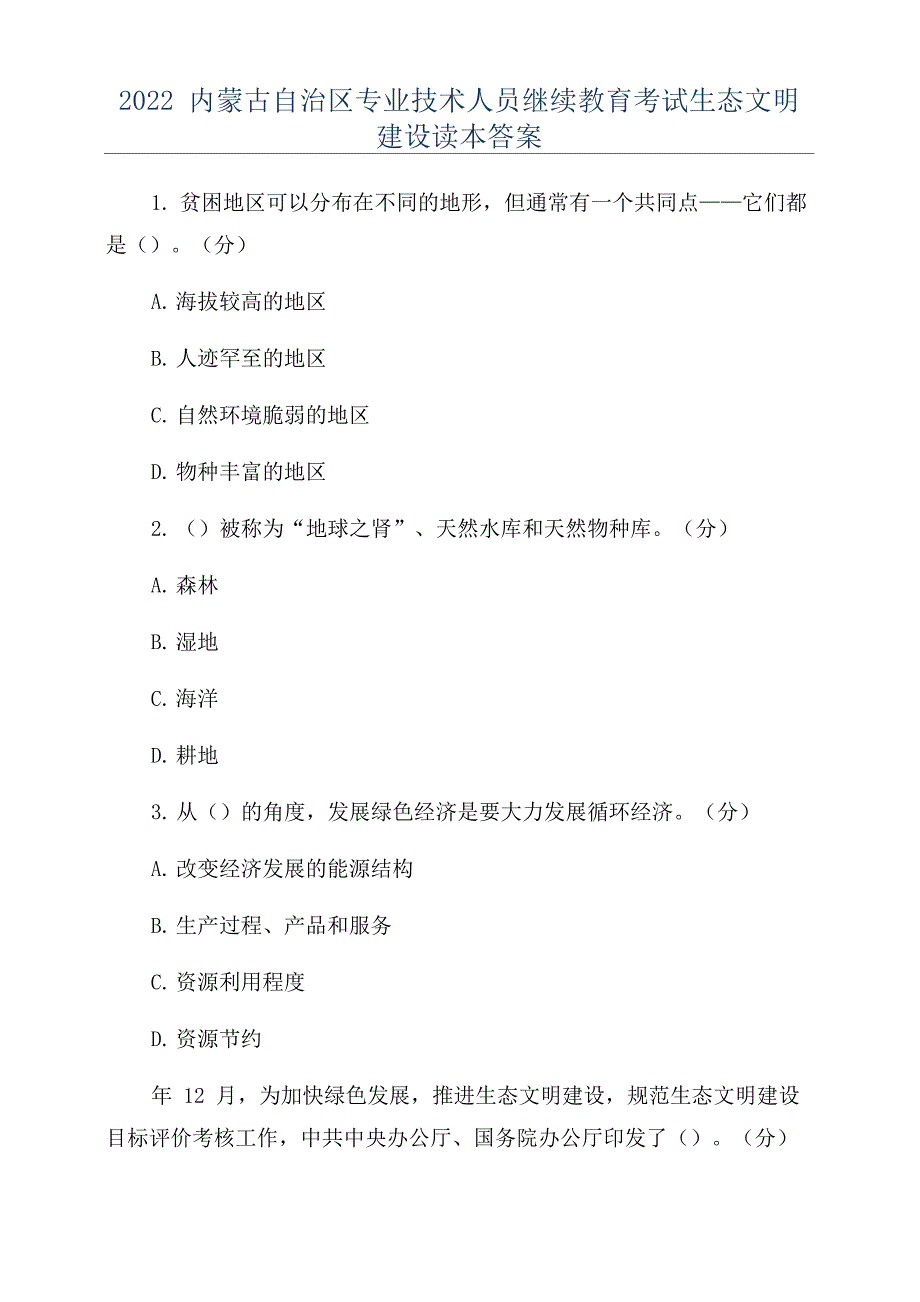 2022 内蒙古自治区专业技术人员继续教育考试生态文明建设读本答案

1. 贫困地区可以分布在不同的地形，但通常有一个共同点——它们都是（）。（分）

A. 海拔较高的地区

B. 人迹罕至的地区

C. 自然环境脆弱的地区

D. 物种丰富的地区

2. （）被称为“地球之肾”、天然水库和天然物种库。（分）

A. 森林

B. 湿地

C. 海洋

D. 耕地

3. 从（）的角度，发展绿色经济是要大力发展循环经济。（分）

A. 改变经济发展的能源结构

B. 生产过程、产品和服务

C. 资源利用程度

D. 资源节约

年 12 月，为加快绿色发展，推进生态文明建设，规范生态文明建设目标评价考核工作，中共中央办公厅、国务院办公厅印发了（）。（分）